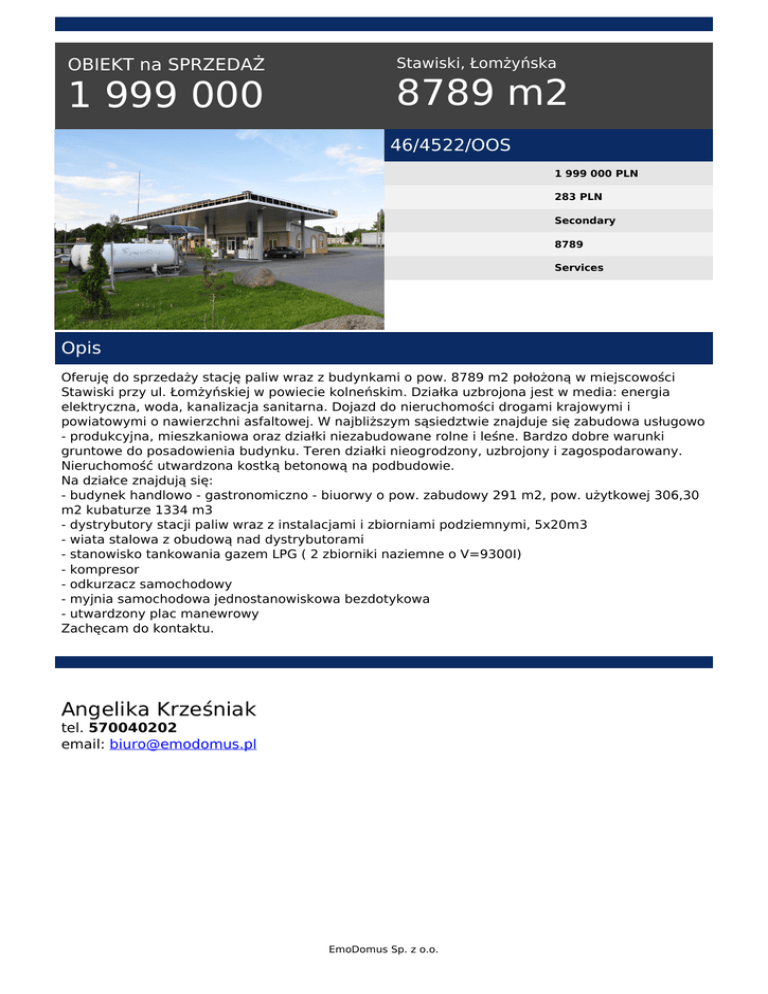 OBIEKT na SPRZEDAŻ
1 999 000

Stawiski, Łomżyńska
8789 m2

46/4522/OOS

1 999 000 PLN
283 PLN
Secondary
8789
Services

Opis

Oferuję do sprzedaży stację paliw wraz z budynkami o pow. 8789 m2 położoną w miejscowości Stawiski przy ul. Łomżyńskiej w powiecie kolneńskim. Działka uzbrojona jest w media: energia elektryczna, woda, kanalizacja sanitarna. Dojazd do nieruchomości drogami krajowymi i powiatowymi o nawierzchni asfaltowej. W najbliższym sąsiedztwie znajduje się zabudowa usługowo - produkcyjna, mieszkaniowa oraz działki niezabudowane rolne i leśne. Bardzo dobre warunki gruntowe do posadowienia budynku. Teren działki nieogrodzony, uzbrojony i zagospodarowany. Nieruchomość utwardzona kostką betonową na podbudowie.
Na działce znajdują się:
- budynek handlowo - gastronomiczno - biuorwy o pow. zabudowy 291 m2, pow. użytkowej 306,30 m2 kubaturze 1334 m3
- dystrybutory stacji paliw wraz z instalacjami i zbiorniami podziemnymi, 5x20m3
- wiata stalowa z obudową nad dystrybutorami
- stanowisko tankowania gazem LPG ( 2 zbiorniki naziemne o V=9300l)
- kompresor
- odkurzacz samochodowy
- myjnia samochodowa jednostanowiskowa bezdotykowa
- utwardzony plac manewrowy
Zachęcam do kontaktu.

Angelika Krześniak
tel. 570040202
email: biuro@emodomus.pl

EmoDomus Sp. z o.o.